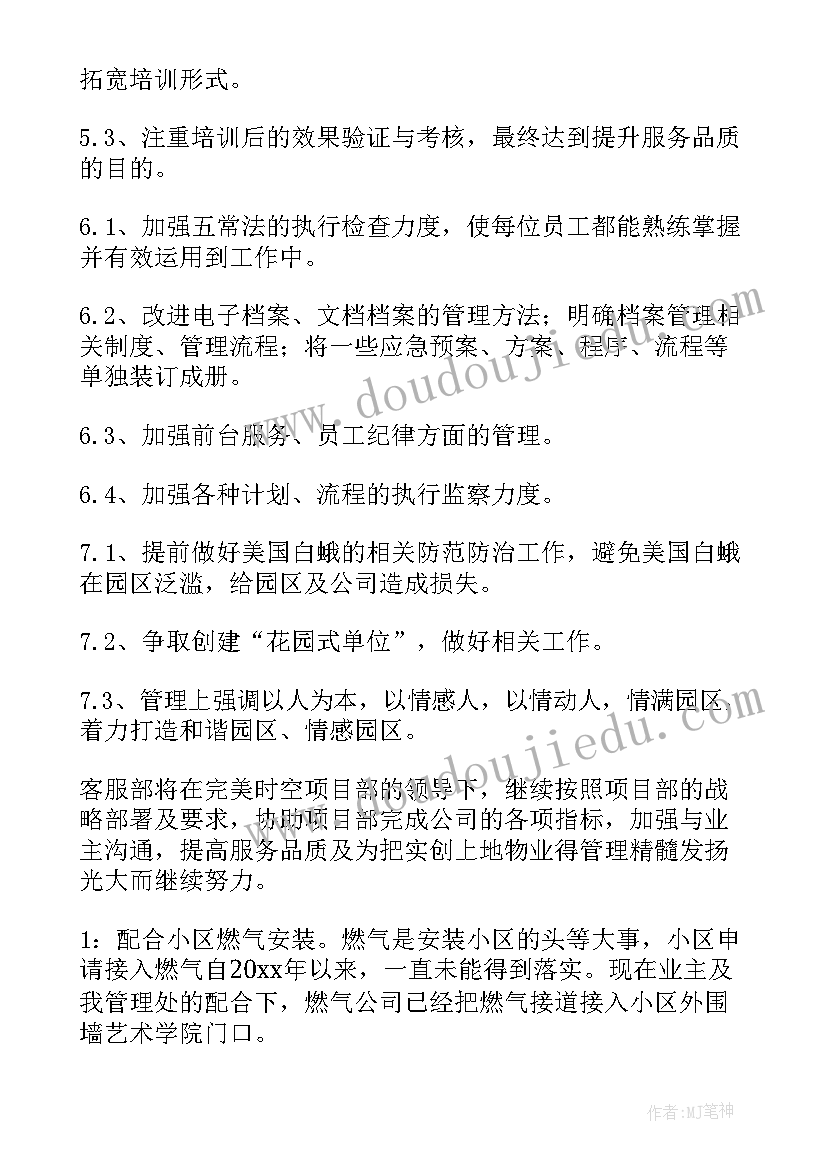 拓宽培训形式。

5.3、注重培训后的效果验证与考核，最终达到提升服务品质的目的。

6.1、加强五常法的执行检查力度，使每位员工都能熟练掌握并有效运用到工作中。

6.2、改进电子档案、文档档案的管理方法；明确档案管理相关制度、管理流程；将一些应急预案、方案、程序、流程等单独装订成册。

6.3、加强前台服务、员工纪律方面的管理。

6.4、加强各种计划、流程的执行监察力度。

7.1、提前做好美国白蛾的相关防范防治工作，避免美国白蛾在园区泛滥，给园区及公司造成损失。

7.2、争取创建“花园式单位”，做好相关工作。

7.3、管理上强调以人为本，以情感人，以情动人，情满园区，着力打造和谐园区、情感园区。

客服部将在完美时空项目部的领导下，继续按照项目部的战略部署及要求，协助项目部完成公司的各项指标，加强与业主沟通，提高服务品质及为把实创上地物业得管理精髓发扬光大而继续努力。

1：配合小区燃气安装。燃气是安装小区的头等大事，小区申请接入燃气自20xx年以来，一直未能得到落实。现在业主及我管理处的配合下，燃气公司已经把燃气接道接入小区外围墙艺术学院门口。

www.doudoujiedu.com

www.doudoujiedu.com

作者：MJ笔神